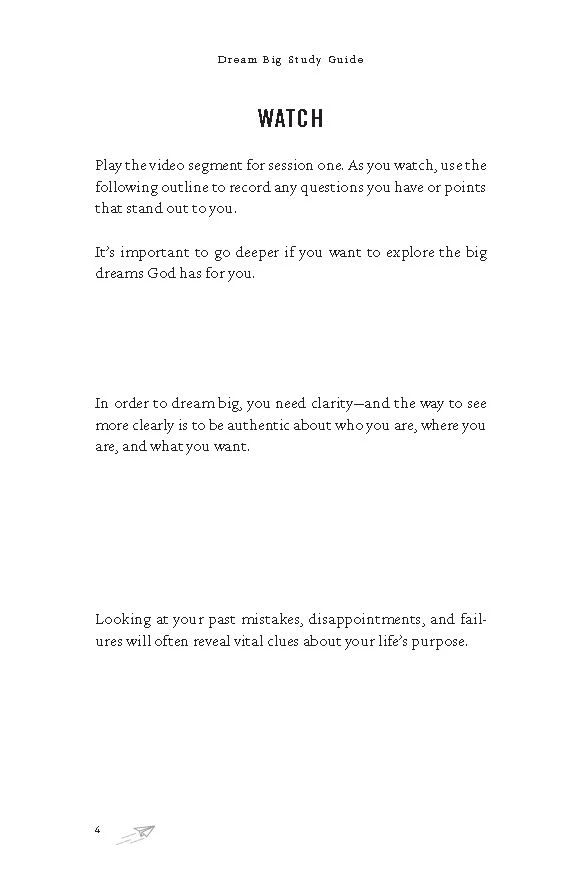 Dream Big Study Guide

WATCH

Play the video segment for session one. As you watch, use the following outline to record any questions you have or points that stand out to you.

It's important to go deeper if you want to explore the big dreams God has for you.

In order to dream big, you need clarity—and the way to see more clearly is to be authentic about who you are, where you are, and what you want.

Looking at your past mistakes, disappointments, and failures will often reveal vital clues about your life's purpose.

4